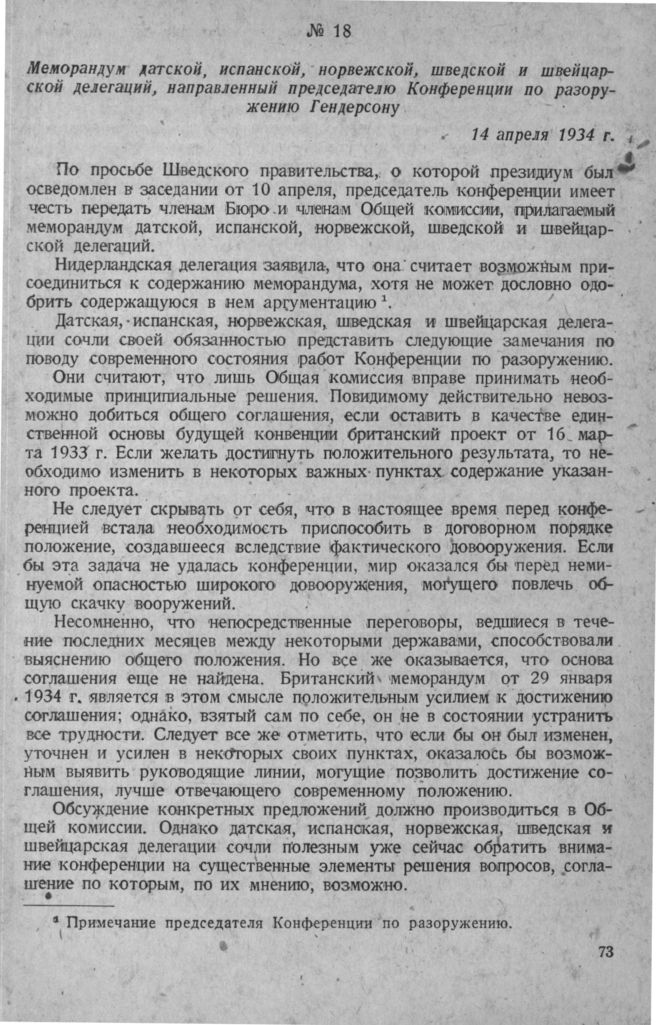 № 18

Меморандум датской, испанской, норвежской, шведской и швейцарской делегаций, направленный председателю Конференции по разоружению Гендерсону

14 апреля 1934 г.

По просьбе Шведского правительства, о которой президиум был осведомлен в заседании от 10 апреля, председатель конференции имеет честь передать членам Бюро и членам Общей комиссии, прилагаемый меморандум датской, испанской, норвежской, шведской и швейцарской делегаций.

Нидерландская делегация заявила, что она считает возможным присоединиться к содержанию меморандума, хотя не может дословно одобрить содержащуюся в нем аргументацию $^1$.

Датская, испанская, норвежская, шведская и швейцарская делегации сочли своей обязанностью представить следующие замечания по поводу современного состояния работ Конференции по разоружению.

Они считают, что лишь Общая комиссия вправе принимать необходимые принципиальные решения. Повидимому действительно невозможно добиться общего соглашения, если оставить в качестве единственной основы будущей конвенции британский проект от 16 марта 1933 г. Если желать достигнуть положительного результата, то необходимо изменить в некоторых важных пунктах содержание указанного проекта.

Не следует скрывать от себя, что в настоящее время перед конференцией встала необходимость приспособить в договорном порядке положение, создавшееся вследствие фактического довооружения. Если бы эта задача не удалась конференции, мир оказался бы перед неминуемой опасностью широкого довооружения, могущего повлечь общую скачку вооружений.

Несомненно, что непосредственные переговоры, ведшиеся в течение последних месяцев между некоторыми державами, способствовали выяснению общего положения. Но все же оказывается, что основа соглашения еще не найдена. Британский меморандум от 29 января 1934 г. является в этом смысле положительным усилием к достижению соглашения; однако, взятый сам по себе, он не в состоянии устранить все трудности. Следует все же отметить, что если бы он был изменен, уточнен и усилен в некоторых своих пунктах, оказалось бы возможным выявить руководящие линии, могущие позволить достижение соглашения, лучше отвечающего современному положению.

Обсуждение конкретных предложений должно производиться в Общей комиссии. Однако датская, испанская, норвежская, шведская и швейцарская делегации сочли полезным уже сейчас обратить внимание конференции на существенные элементы решения вопросов, соглашение по которым, по их мнению, возможно.

$^1$ Примечание председателя Конференции по разоружению.

73